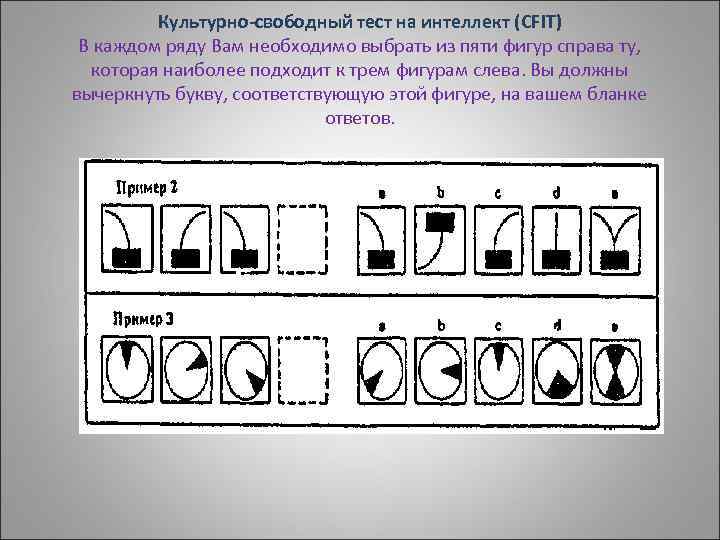 Культурно-свободный тест на интеллект (CFIT)

В каждом ряду Вам необходимо выбрать из пяти фигур справа ту, которая наиболее подходит к трем фигурам слева. Вы должны вычеркнуть букву, соответствующую этой фигуре, на вашем бланке ответов.

Пример 2

a b c d e

Пример 3

a b c d e